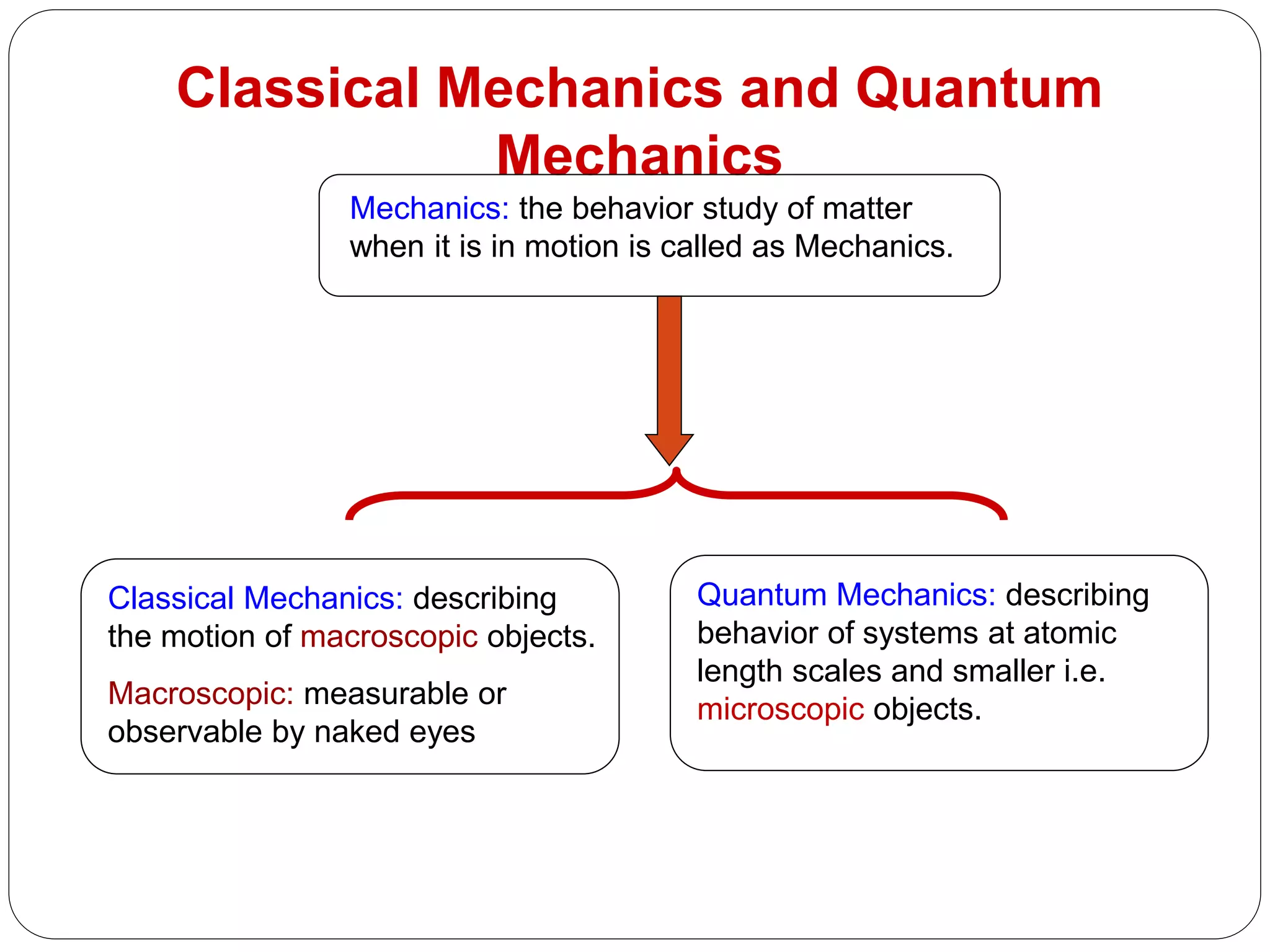 Classical Mechanics and Quantum Mechanics

Mechanics: the behavior study of matter when it is in motion is called as Mechanics.

Classical Mechanics: describing the motion of macroscopic objects.

Macroscopic: measurable or observable by naked eyes

Quantum Mechanics: describing behavior of systems at atomic length scales and smaller i.e. microscopic objects.